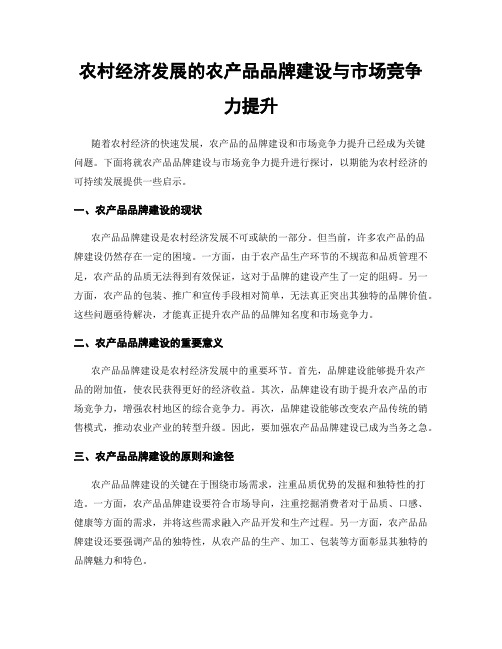 农村经济发展的农产品品牌建设与市场竞争力提升

随着农村经济的快速发展，农产品的品牌建设和市场竞争力提升已经成为关键问题。下面将就农产品品牌建设与市场竞争力提升进行探讨，以期能为农村经济的可持续发展提供一些启示。

一、农产品品牌建设的现状

农产品品牌建设是农村经济发展不可或缺的一部分。但当前，许多农产品的品牌建设仍然存在一定的困境。一方面，由于农产品生产环节的不规范和品质管理不足，农产品的品质无法得到有效保证，这对于品牌的建设产生了一定的阻碍。另一方面，农产品的包装、推广和宣传手段相对简单，无法真正突出其独特的品牌价值。这些问题亟待解决，才能真正提升农产品的品牌知名度和市场竞争力。

二、农产品品牌建设的重要意义

农产品品牌建设是农村经济发展中的重要环节。首先，品牌建设能够提升农产品的附加值，使农民获得更好的经济收益。其次，品牌建设有助于提升农产品的市场竞争力，增强农村地区的综合竞争力。再次，品牌建设能够改变农产品传统的销售模式，推动农业产业的转型升级。因此，要加强农产品品牌建设已成为当务之急。

三、农产品品牌建设的原则和途径

农产品品牌建设的关键在于围绕市场需求，注重品质优势的发掘和独特性的打造。一方面，农产品品牌建设要符合市场导向，注重挖掘消费者对于品质、口感、健康等方面的需求，并将这些需求融入产品开发和生产过程。另一方面，农产品品牌建设还要强调产品的独特性，从农产品的生产、加工、包装等方面彰显其独特的品牌魅力和特色。